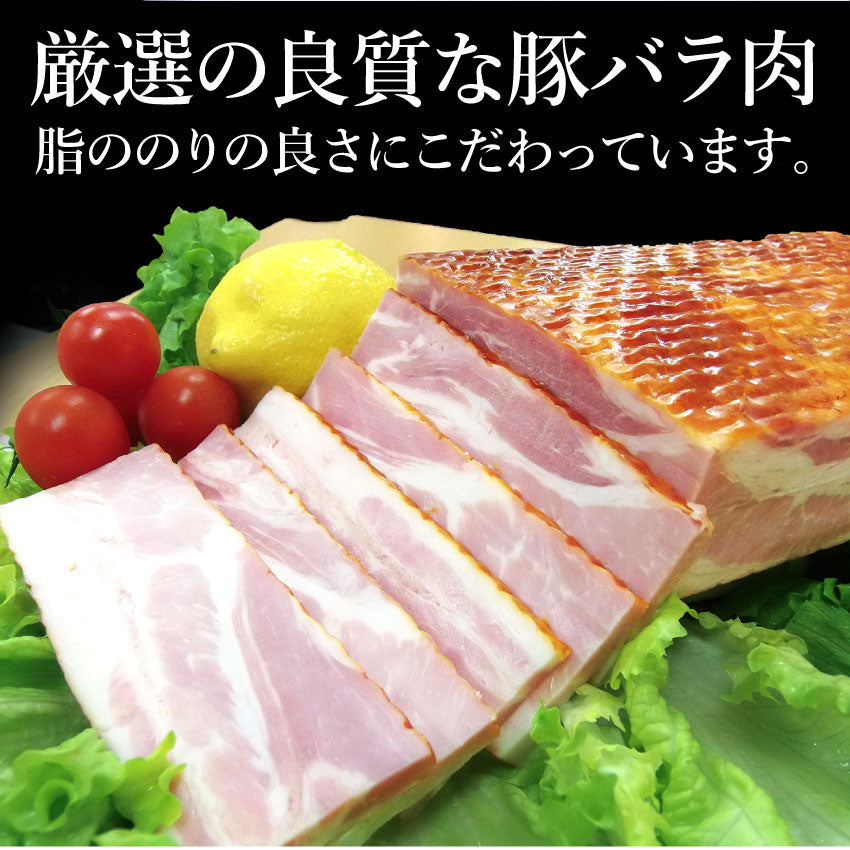 厳選の良質な豚バラ肉
脂ののりの良さにこだわっています。